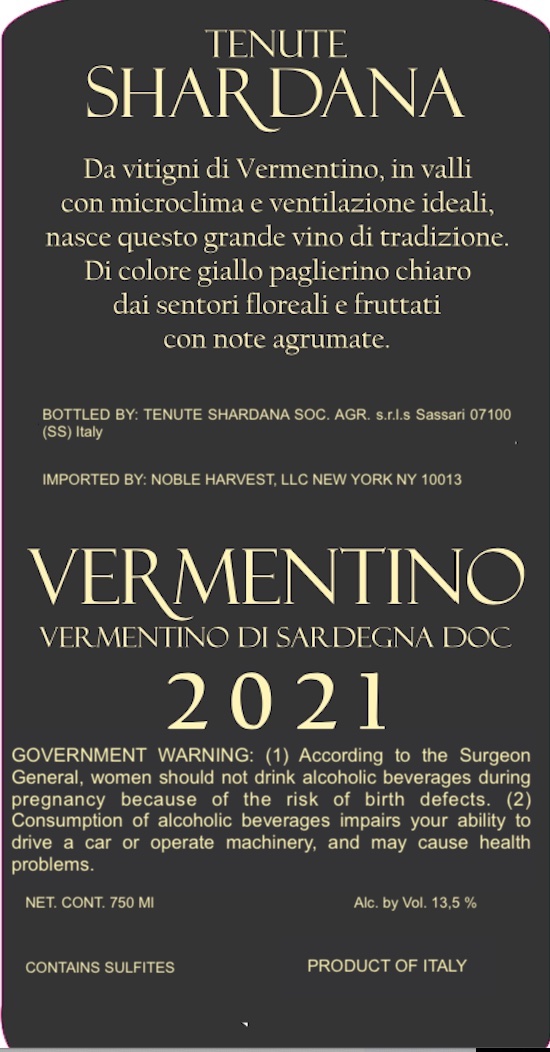 TENUTE
SHARDANA

Da vitigni di Vermentino, in valli con microclima e ventilazione ideali, nasce questo grande vino di tradizione. Di colore giallo paglierino chiaro dai sentori floreali e fruttati con note agrumate.

BOTTLED BY: TENUTE SHARDANA SOC. AGR. s.r.l.s Sassari 07100 (SS) Italy

IMPORTED BY: NOBLE HARVEST, LLC NEW YORK NY 10013

VERMENTINO
VERMENTINO DI SARDEGNA DOC
2021

GOVERNMENT WARNING: (1) According to the Surgeon General, women should not drink alcoholic beverages during pregnancy because of the risk of birth defects. (2) Consumption of alcoholic beverages impairs your ability to drive a car or operate machinery, and may cause health problems.

NET. CONT. 750 Ml

Alc. by Vol. 13,5 %

CONTAINS SULFITES

PRODUCT OF ITALY